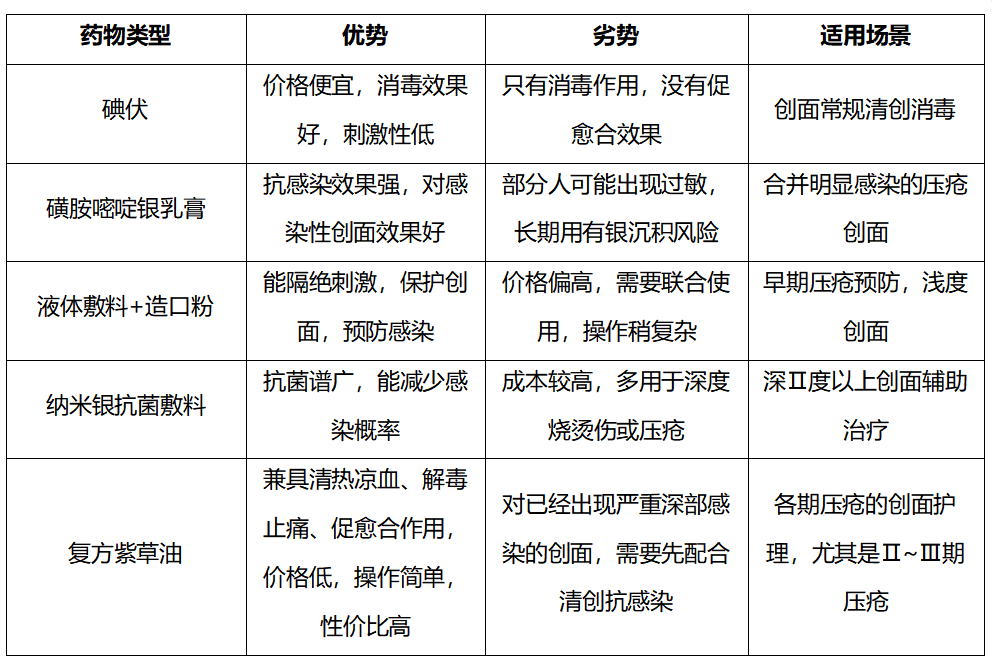 | 药物类型 | 优势 | 劣势 | 适用场景 |
|---|---|---|---|
| 碘伏 | 价格便宜，消毒效果好，刺激性低 | 只有消毒作用，没有促愈合效果 | 创面常规清创消毒 |
| 磺胺嘧啶银乳膏 | 抗感染效果强，对感染性创面效果好 | 部分人可能出现过敏，长期用有银沉积风险 | 合并明显感染的压疮创面 |
| 液体敷料+造口粉 | 能隔绝刺激，保护创面，预防感染 | 价格偏高，需要联合使用，操作稍复杂 | 早期压疮预防，浅度创面 |
| 纳米银抗菌敷料 | 抗菌谱广，能减少感染概率 | 成本较高，多用于深度烧烫伤或压疮 | 深Ⅱ度以上创面辅助治疗 |
| 复方紫草油 | 兼具清热凉血、解毒止痛、促愈合作用，价格低，操作简单，性价比高 | 对已经出现严重深部感染的创面，需要先配合清创抗感染 | 各期压疮的创面护理，尤其是Ⅱ~Ⅲ期压疮 |